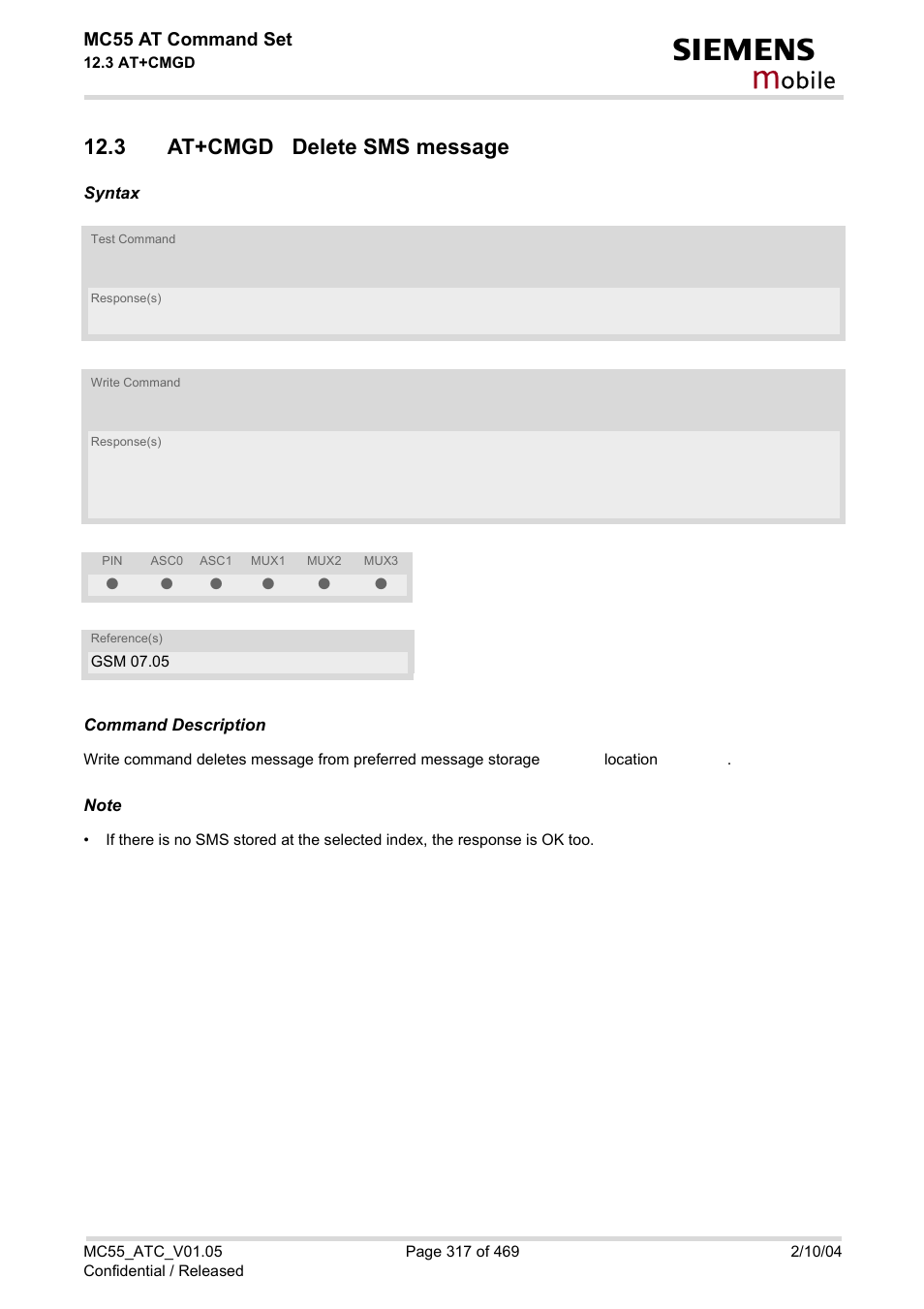 MC55 AT Command Set
12.3 AT+CMGD

SIEMENS
mobile

12.3 AT+CMGD Delete SMS message

Syntax

Test Command

Response(s)

Write Command

Response(s)

| PIN | ASC0 | ASC1 | MUX1 | MUX2 | MUX3 |
|---|---|---|---|---|---|
| ● | ● | ● | ● | ● | ● |

Reference(s)
GSM 07.05

Command Description

Write command deletes message from preferred message storage location .

Note

• If there is no SMS stored at the selected index, the response is OK too.

MC55_ATC_V01.05
Confidential / Released
Page 317 of 469
2/10/04